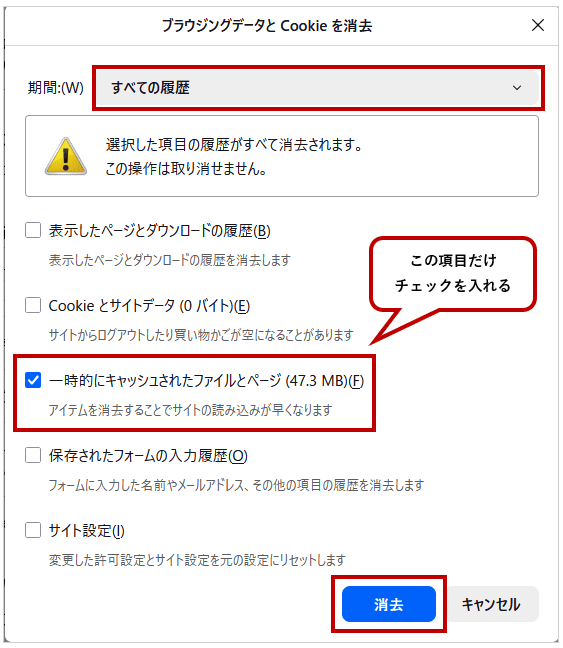 ブラウジングデータと Cookie を消去

期間:(W) すべての履歴

選択した項目の履歴がすべて消去されます。
この操作は取り消せません。

表示したページとダウンロードの履歴(B)
表示したページとダウンロードの履歴を消去します

この項目だけ
チェックを入れる

Cookie とサイトデータ (0 バイト)(E)
サイトからログアウトしたり買い物かごが空になることがあります

一時的にキャッシュされたファイルとページ (47.3 MB)(F)
アイテムを消去することでサイトの読み込みが早くなります

保存されたフォームの入力履歴(O)
フォームに入力した名前やメールアドレス、その他の項目の履歴を消去します

サイト設定(I)
変更した許可設定とサイト設定を元の設定にリセットします

消去 キャンセル